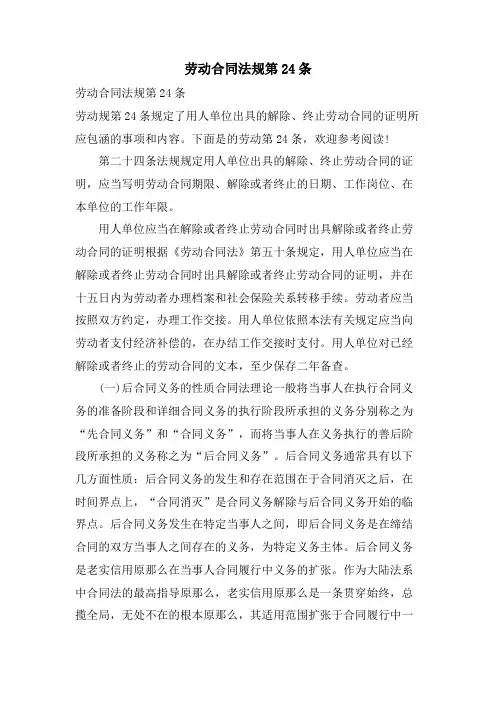 劳动合同法规第 24 条

劳动合同法规第 24 条

劳动规第 24 条规定了用人单位出具的解除、终止劳动合同的证明所应包涵的事项和内容。下面是的劳动第 24 条，欢迎参考阅读！

第二十四条法规规定用人单位出具的解除、终止劳动合同的证明，应当写明劳动合同期限、解除或者终止的日期、工作岗位、在本单位的工作年限。

用人单位应当在解除或者终止劳动合同时出具解除或者终止劳动合同的证明根据《劳动合同法》第五十条规定，用人单位应当在解除或者终止劳动合同时出具解除或者终止劳动合同的证明，并在十五日内为劳动者办理档案和社会保险关系转移手续。劳动者应当按照双方约定，办理工作交接。用人单位依照本法有关规定应当向劳动者支付经济补偿的，在办结工作交接时支付。用人单位对已经解除或者终止的劳动合同的文本，至少保存二年备查。

(一)后合同义务的性质合同法理论一般将当事人在执行合同义务的准备阶段和详细合同义务的执行阶段所承担的义务分别称之为“先合同义务”和“合同义务”，而将当事人在义务执行的善后阶段所承担的义务称之为“后合同义务”。后合同义务通常具有以下几方面性质：后合同义务的发生和存在范围在于合同消灭之后，在时间界点上，“合同消灭”是合同义务解除与后合同义务开始的临界点。后合同义务发生在特定当事人之间，即后合同义务是在缔结合同的双方当事人之间存在的义务，为特定义务主体。后合同义务是老实信用原那么在当事人合同履行中义务的扩张。作为大陆法系中合同法的最高指导原那么，老实信用原那么是一条贯穿始终，总揽全局，无处不在的根本原那么，其适用范围扩张于合同履行中一